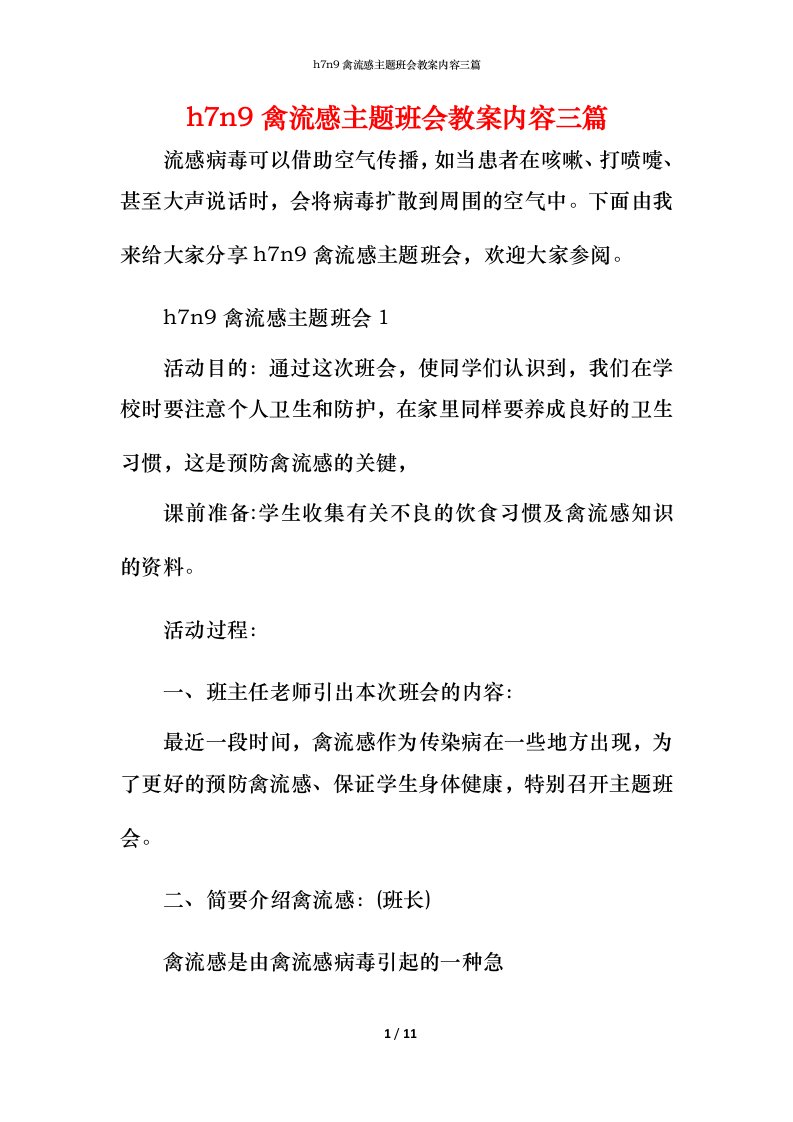 h7n9 禽流感主题班会教案内容三篇

h7n9 禽流感主题班会教案内容三篇

流感病毒可以借助空气传播，如当患者在咳嗽、打喷嚏、甚至大声说话时，会将病毒扩散到周围的空气中。下面由我来给大家分享 h7n9 禽流感主题班会，欢迎大家参阅。

h7n9 禽流感主题班会 1

活动目的：通过这次班会，使同学们认识到，我们在学校时要注意个人卫生和防护，在家里同样要养成良好的卫生习惯，这是预防禽流感的关键，

课前准备:学生收集有关不良的饮食习惯及禽流感知识的资料。

活动过程：

一、班主任老师引出本次班会的内容：

最近一段时间，禽流感作为传染病在一些地方出现，为了更好的预防禽流感、保证学生身体健康，特别召开主题班会。

二、简要介绍禽流感：(班长)

禽流感是由禽流感病毒引起的一种急

1 / 11